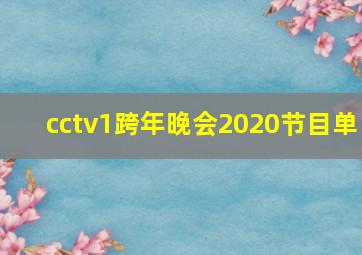 cctv1跨年晚会2020节目单